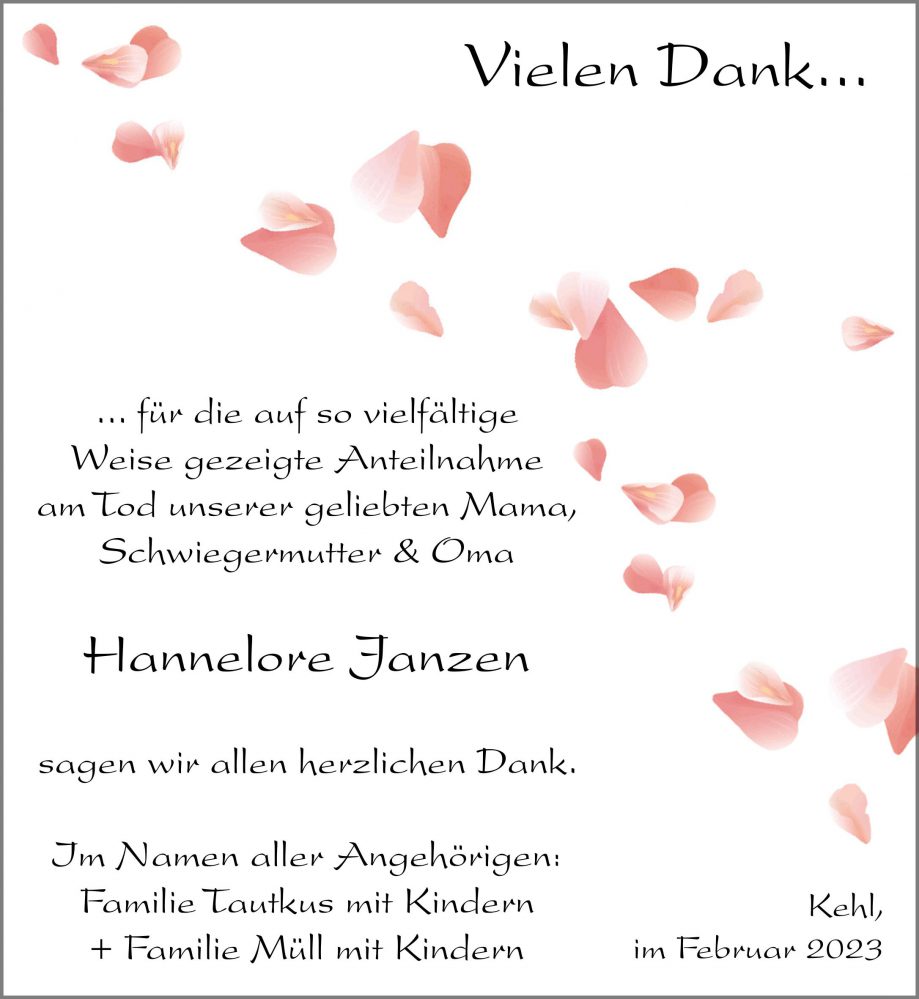 Vielen Dank...

... für die auf so vielfältige Weise gezeigte Anteilnahme am Tod unserer geliebten Mama, Schwiegermutter & Oma

Hannelore Janzen

sagen wir allen herzlichen Dank.

Im Namen aller Angehörigen:
Familie Tautkus mit Kindern
+ Familie Müll mit Kindern

Kehl,
im Februar 2023